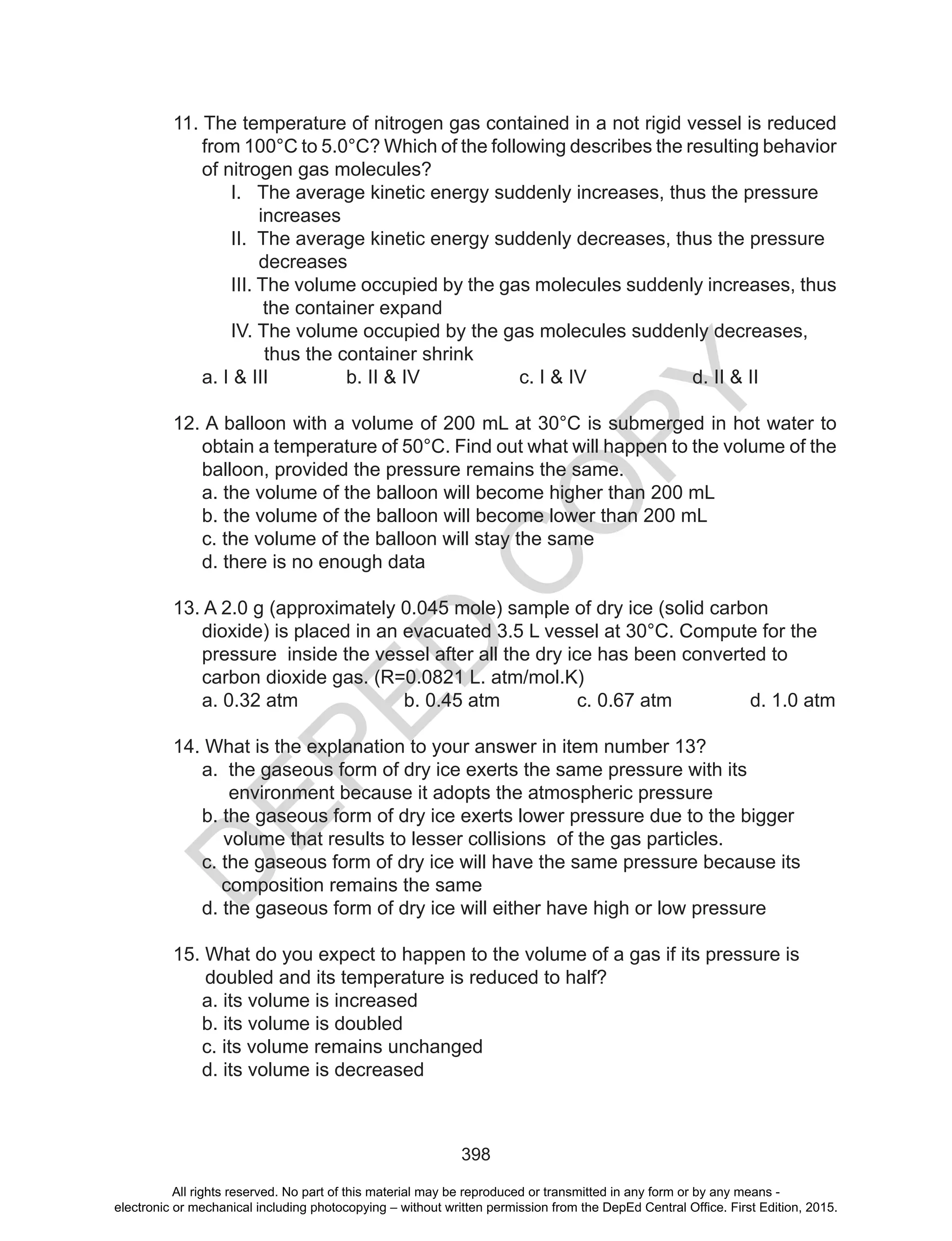 11. The temperature of nitrogen gas contained in a not rigid vessel is reduced from 100°C to 5.0°C? Which of the following describes the resulting behavior of nitrogen gas molecules?
I. The average kinetic energy suddenly increases, thus the pressure increases
II. The average kinetic energy suddenly decreases, thus the pressure decreases
III. The volume occupied by the gas molecules suddenly increases, thus the container expand
IV. The volume occupied by the gas molecules suddenly decreases, thus the container shrink
a. I & III b. II & IV c. I & IV d. II & II

12. A balloon with a volume of 200 mL at 30°C is submerged in hot water to obtain a temperature of 50°C. Find out what will happen to the volume of the balloon, provided the pressure remains the same.
a. the volume of the balloon will become higher than 200 mL
b. the volume of the balloon will become lower than 200 mL
c. the volume of the balloon will stay the same
d. there is no enough data

13. A 2.0 g (approximately 0.045 mole) sample of dry ice (solid carbon dioxide) is placed in an evacuated 3.5 L vessel at 30°C. Compute for the pressure inside the vessel after all the dry ice has been converted to carbon dioxide gas. (R=0.0821 L. atm/mol.K)
a. 0.32 atm b. 0.45 atm c. 0.67 atm d. 1.0 atm

14. What is the explanation to your answer in item number 13?
a. the gaseous form of dry ice exerts the same pressure with its environment because it adopts the atmospheric pressure
b. the gaseous form of dry ice exerts lower pressure due to the bigger volume that results to lesser collisions of the gas particles.
c. the gaseous form of dry ice will have the same pressure because its composition remains the same
d. the gaseous form of dry ice will either have high or low pressure

15. What do you expect to happen to the volume of a gas if its pressure is doubled and its temperature is reduced to half?
a. its volume is increased
b. its volume is doubled
c. its volume remains unchanged
d. its volume is decreased

DEPED COPY

398

All rights reserved. No part of this material may be reproduced or transmitted in any form or by any means - electronic or mechanical including photocopying – without written permission from the DepEd Central Office. First Edition, 2015.